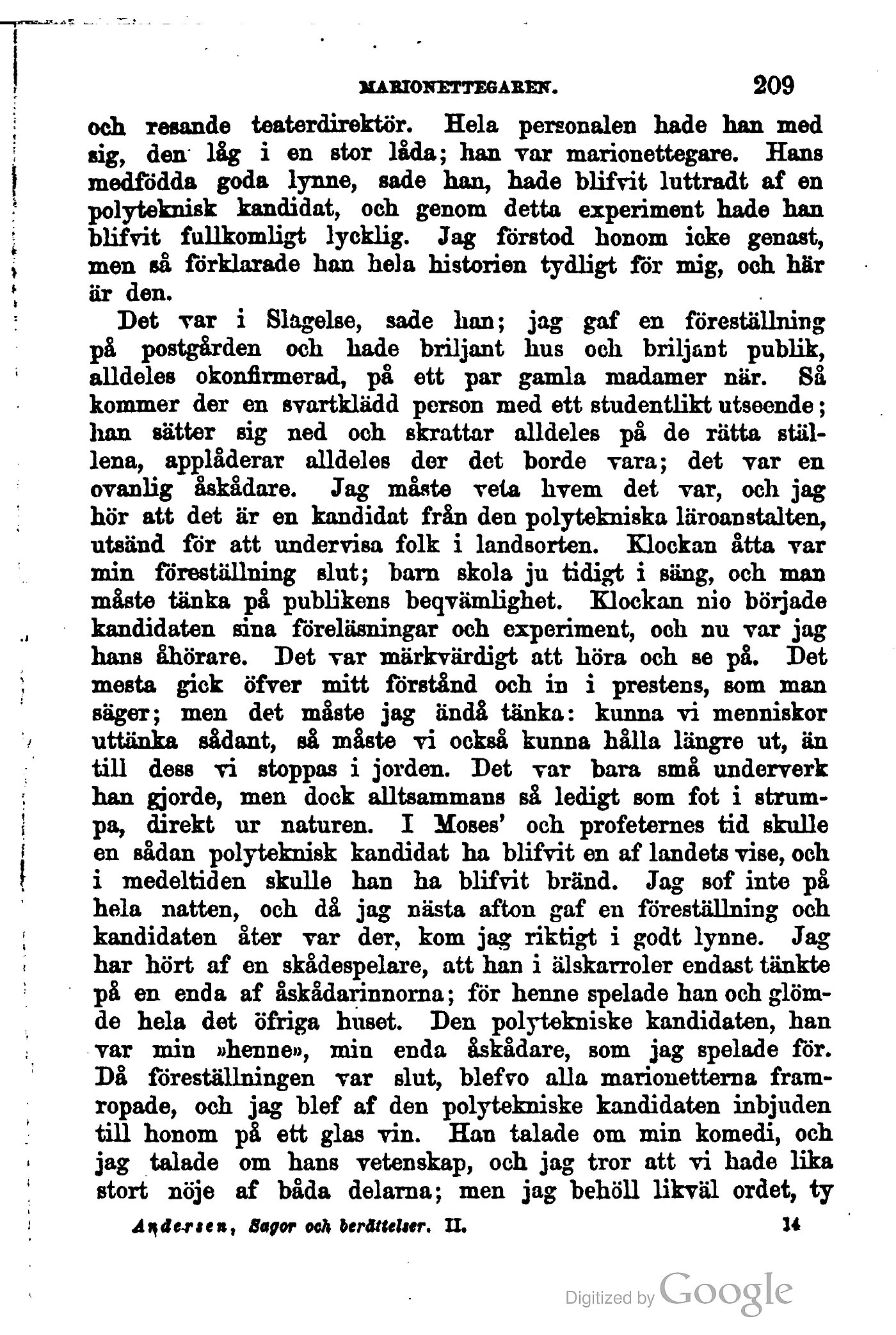 MARIONETTEGAREN. 209

och resande teaterdirektör. Hela personalen hade han med sig, den låg i en stor låda; han var marionettegare. Hans medfödda goda lynne, sade han, hade blifvit luttradt af en polyteknisk kandidat, och genom detta experiment hade han blifvit fullkomligt lycklig. Jag förstod honom icke genast, men så förklarade han hela historien tydligt för mig, och här är den.

Det var i Slagelse, sade han; jag gaf en föreställning på postgården och hade briljant hus och briljant publik, alldeles okonfirmerad, på ett par gamla madamer när. Så kommer der en svartklädd person med ett studentlikt utseende; han sätter sig ned och skrattar alldeles på de rätta ställena, applåderar alldeles der det borde vara; det var en ovanlig åskådare. Jag måste veta hvem det var, och jag hör att det är en kandidat från den polytekniska läroanstalten, utsänd för att undervisa folk i landsorten. Klockan åtta var min föreställning slut; barn skola ju tidigt i säng, och man måste tänka på publikens beqvämlighet. Klockan nio började kandidaten sina föreläsningar och experiment, och nu var jag hans åhörare. Det var märkvärdigt att höra och se på. Det mesta gick öfver mitt förstånd och in i prestens, som man säger; men det måste jag ändå tänka: kunna vi menniskor uttänka sådant, så måste vi också kunna hålla längre ut, än till dess vi stoppas i jorden. Det var bara små underverk han gjorde, men dock alltsammans så ledigt som fot i strumpa, direkt ur naturen. I Moses' och profeternes tid skulle en sådan polyteknisk kandidat ha blifvit en af landets vise, och i medeltiden skulle han ha blifvit bränd. Jag sof inte på hela natten, och då jag nästa afton gaf en föreställning och kandidaten åter var der, kom jag riktigt i godt lynne. Jag har hört af en skådespelare, att han i älskarroler endast tänkte på en enda af åskådarinnorna; för henne spelade han och glömde hela det öfriga huset. Den polytekniske kandidaten, han var min »henne», min enda åskådare, som jag spelade för. Då föreställningen var slut, blefvo alla marionetterna framropade, och jag blef af den polytekniske kandidaten inbjuden till honom på ett glas vin. Han talade om min komedi, och jag talade om hans vetenskap, och jag tror att vi hade lika stort nöje af båda delarna; men jag behöll likväl ordet, ty

Andersen, Sagor och berättelser. II. 14

Digitized by Google